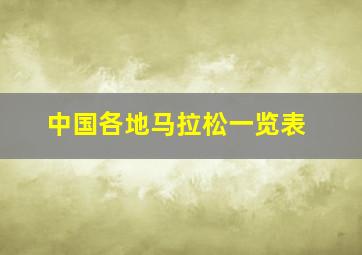 中国各地马拉松一览表